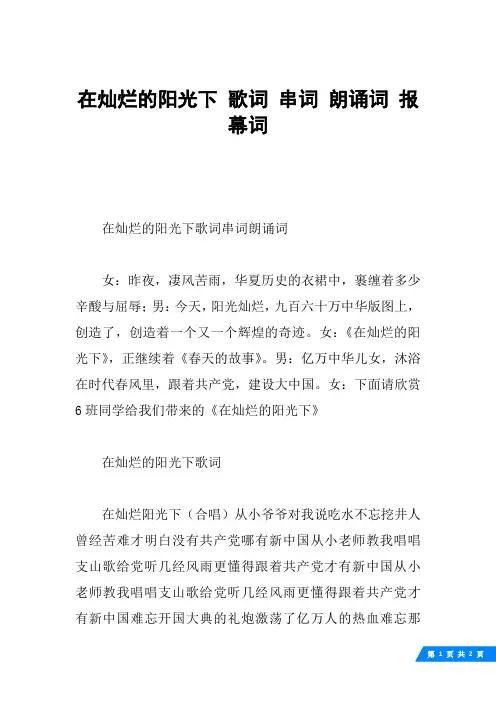 在灿烂的阳光下 歌词 串词 朗诵词 报幕词

在灿烂的阳光下歌词串词朗诵词

女：昨夜，凄风苦雨，华夏历史的衣裙中，裹缠着多少辛酸与屈辱；男：今天，阳光灿烂，九百六十万中华版图上，创造了，创造着一个又一个辉煌的奇迹。女：《在灿烂的阳光下》，正继续着《春天的故事》。男：亿万中华儿女，沐浴在时代春风里，跟着共产党，建设大中国。女：下面请欣赏6班同学给我们带来的《在灿烂的阳光下》

在灿烂的阳光下歌词

在灿烂阳光下（合唱）从小爷爷对我说吃水不忘挖井人曾经苦难才明白没有共产党哪有新中国从小老师教我唱唱支山歌给党听几经风雨更懂得跟着共产党才有新中国从小老师教我唱唱支山歌给党听几经风雨更懂得跟着共产党才有新中国难忘开国大典的礼炮激荡了亿万人的热血难忘那

第 1 页 共 2 页